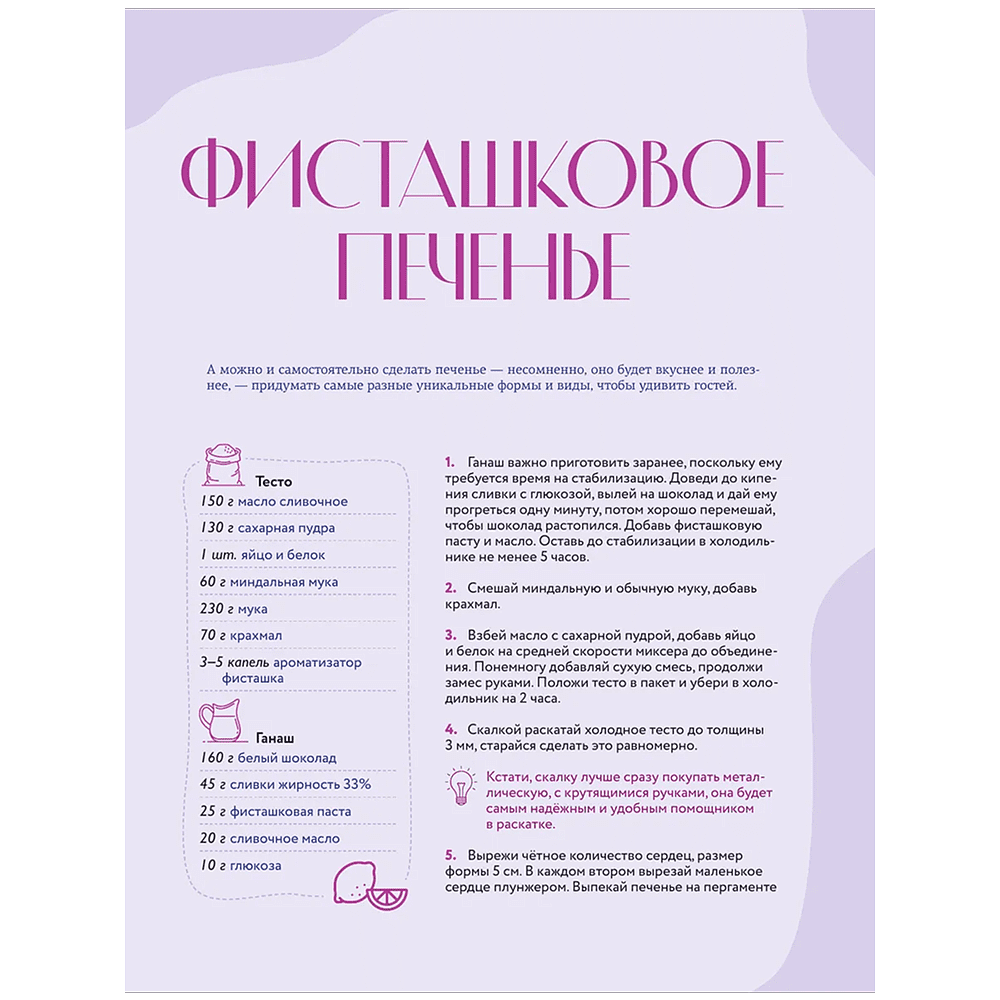 ФИСТАШКОВОЕ ПЕЧЕНЬЕ

А можно и самостоятельно сделать печенье — несомненно, оно будет вкуснее и полезнее, — придумать самые разные уникальные формы и виды, чтобы удивить гостей.

Тесто

150 г масло сливочное

130 г сахарная пудра

1 шт. яйцо и белок

60 г миндальная мука

230 г мука

70 г крахмал

3–5 капель ароматизатор фисташка

Ганаш

160 г белый шоколад

45 г сливки жирность 33%

25 г фисташковая паста

20 г сливочное масло

10 г глюкоза

1. Ганаш важно приготовить заранее, поскольку ему требуется время на стабилизацию. Доведи до кипения сливки с глюкозой, вылей на шоколад и дай ему прогреться одну минуту, потом хорошо перемешай, чтобы шоколад растопился. Добавь фисташковую пасту и масло. Оставь до стабилизации в холодильнике не менее 5 часов.

2. Смешай миндальную и обычную муку, добавь крахмал.

3. Взбей масло с сахарной пудрой, добавь яйцо и белок на средней скорости миксера до объединения. Понемногу добавляй сухую смесь, продолжи замес руками. Положи тесто в пакет и убери в холодильник на 2 часа.

4. Скалкой раскатай холодное тесто до толщины 3 мм, старайся сделать это равномерно.

Кстати, скалку лучше сразу покупать металлическую, с крутящимися ручками, она будет самым надёжным и удобным помощником в раскатке.

5. Вырежи чётное количество сердец, размер формы 5 см. В каждом втором вырезай маленькое сердце плунжером. Выпекай печенье на пергаменте